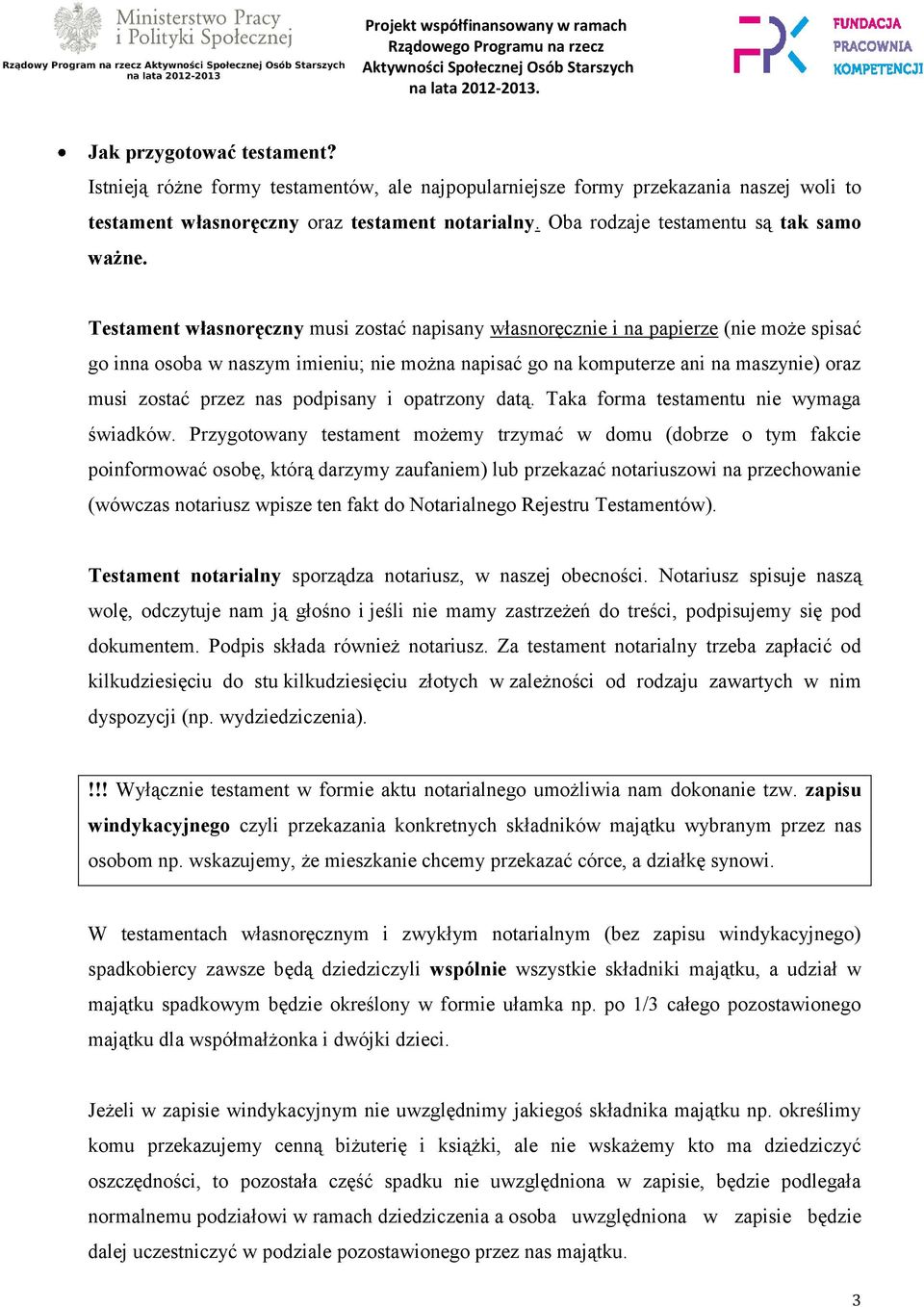 Ministerstwo Pracy i Polityki Społecznej
Rządowy Program na rzecz Aktywności Społecznej Osób Starszych na lata 2012-2013

Projekt współfinansowany w ramach Rządowego Programu na rzecz Aktywności Społecznej Osób Starszych na lata 2012-2013.

FPK FUNDACJA PRACOWNIA KOMPETENCJI

• Jak przygotować testament?
Istnieją różne formy testamentów, ale najpopularniejsze formy przekazania naszej woli to testament własnoręczny oraz testament notarialny. Oba rodzaje testamentu są tak samo ważne.

Testament własnoręczny musi zostać napisany własnoręcznie i na papierze (nie może spisać go inna osoba w naszym imieniu; nie można napisać go na komputerze ani na maszynie) oraz musi zostać przez nas podpisany i opatrzony datą. Taka forma testamentu nie wymaga świadków. Przygotowany testament możemy trzymać w domu (dobrze o tym fakcie poinformować osobę, którą darzymy zaufaniem) lub przekazać notariuszowi na przechowanie (wówczas notariusz wpisze ten fakt do Notarialnego Rejestru Testamentów).

Testament notarialny sporządza notariusz, w naszej obecności. Notariusz spisuje naszą wolę, odczytuje nam ją głośno i jeśli nie mamy zastrzeżeń do treści, podpisujemy się pod dokumentem. Podpis składa również notariusz. Za testament notarialny trzeba zapłacić od kilkudziesięciu do stu kilkudziesięciu złotych w zależności od rodzaju zawartych w nim dyspozycji (np. wydziedziczenia).

!!! Wyłącznie testament w formie aktu notarialnego umożliwia nam dokonanie tzw. zapisu windykacyjnego czyli przekazania konkretnych składników majątku wybranym przez nas osobom np. wskazujemy, że mieszkanie chcemy przekazać córce, a działkę synowi.

W testamentach własnoręcznym i zwykłym notarialnym (bez zapisu windykacyjnego) spadkobiercy zawsze będą dziedziczyli wspólnie wszystkie składniki majątku, a udział w majątku spadkowym będzie określony w formie ułamka np. po 1/3 całego pozostawionego majątku dla współmałżonka i dwójki dzieci.

Jeżeli w zapisie windykacyjnym nie uwzględnimy jakiegoś składnika majątku np. określimy komu przekazujemy cenną biżuterię i książki, ale nie wskażemy kto ma dziedziczyć oszczędności, to pozostała część spadku nie uwzględniona w zapisie, będzie podlegała normalnemu podziałowi w ramach dziedziczenia a osoba uwzględniona w zapisie będzie dalej uczestniczyć w podziale pozostawionego przez nas majątku.

3